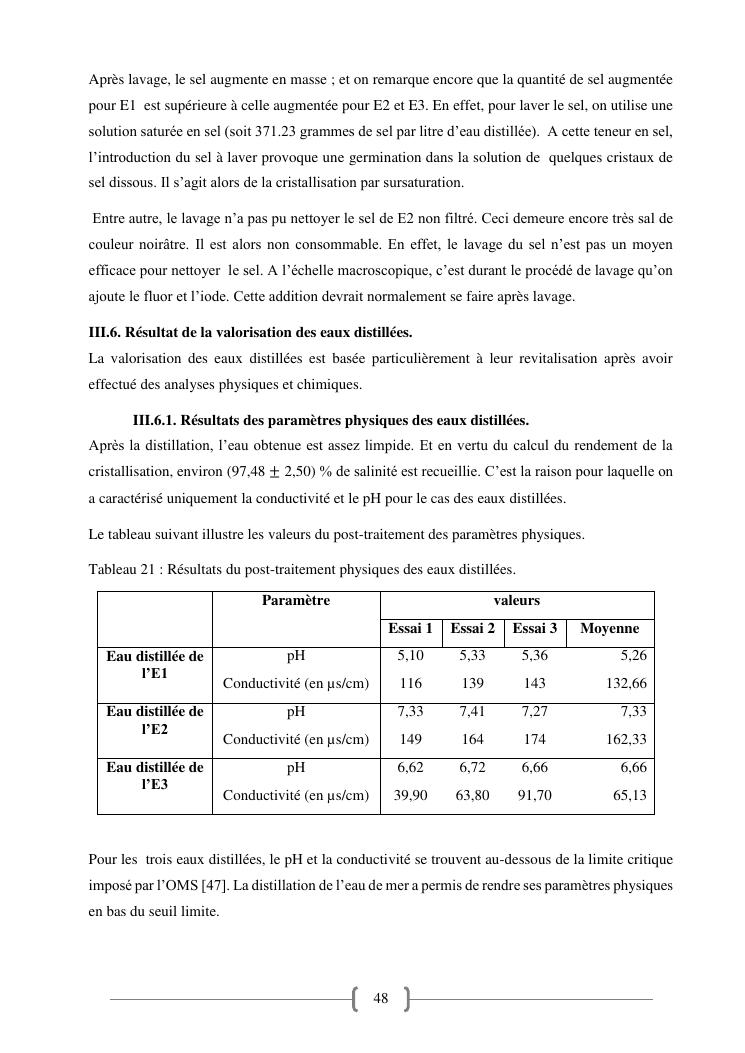 Après lavage, le sel augmente en masse ; et on remarque encore que la quantité de sel augmentée pour E1 est supérieure à celle augmentée pour E2 et E3. En effet, pour laver le sel, on utilise une solution saturée en sel (soit 371.23 grammes de sel par litre d'eau distillée). A cette teneur en sel, l'introduction du sel à laver provoque une germination dans la solution de quelques cristaux de sel dissous. Il s'agit alors de la cristallisation par sursaturation.

Entre autre, le lavage n'a pas pu nettoyer le sel de E2 non filtré. Ceci demeure encore très sal de couleur noirâtre. Il est alors non consommable. En effet, le lavage du sel n'est pas un moyen efficace pour nettoyer le sel. A l'échelle macroscopique, c'est durant le procédé de lavage qu'on ajoute le fluor et l'iode. Cette addition devrait normalement se faire après lavage.

III.6. Résultat de la valorisation des eaux distillées.
La valorisation des eaux distillées est basée particulièrement à leur revitalisation après avoir effectué des analyses physiques et chimiques.

III.6.1. Résultats des paramètres physiques des eaux distillées.
Après la distillation, l'eau obtenue est assez limpide. Et en vertu du calcul du rendement de la cristallisation, environ (97,48 $\pm$ 2,50) % de salinité est recueillie. C'est la raison pour laquelle on a caractérisé uniquement la conductivité et le pH pour le cas des eaux distillées.

Le tableau suivant illustre les valeurs du post-traitement des paramètres physiques.

Tableau 21 : Résultats du post-traitement physiques des eaux distillées.

| | Paramètre | valeurs | | | |
|---|---|---|---|---|---|
| | | Essai 1 | Essai 2 | Essai 3 | Moyenne |
| Eau distillée de l'E1 | pH | 5,10 | 5,33 | 5,36 | 5,26 |
| | Conductivité (en µs/cm) | 116 | 139 | 143 | 132,66 |
| Eau distillée de l'E2 | pH | 7,33 | 7,41 | 7,27 | 7,33 |
| | Conductivité (en µs/cm) | 149 | 164 | 174 | 162,33 |
| Eau distillée de l'E3 | pH | 6,62 | 6,72 | 6,66 | 6,66 |
| | Conductivité (en µs/cm) | 39,90 | 63,80 | 91,70 | 65,13 |

Pour les trois eaux distillées, le pH et la conductivité se trouvent au-dessous de la limite critique imposé par l'OMS [47]. La distillation de l'eau de mer a permis de rendre ses paramètres physiques en bas du seuil limite.

48